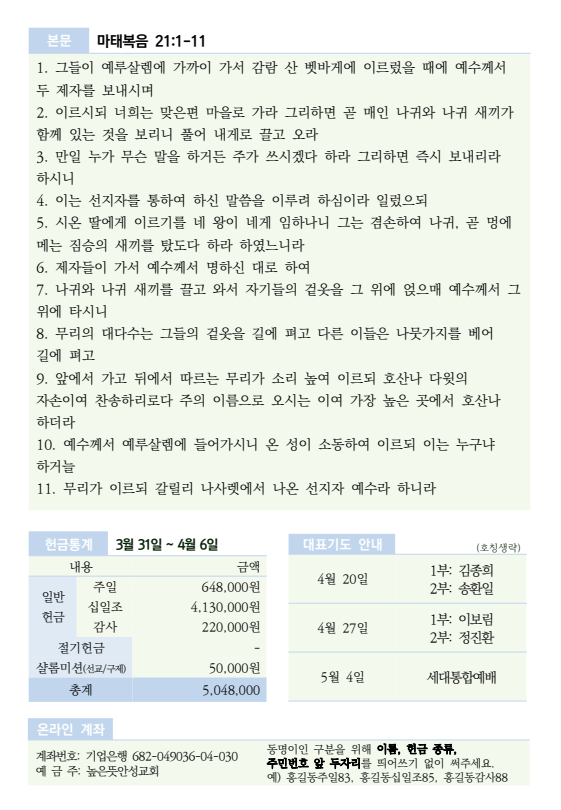 본문 마태복음 21:1-11

1. 그들이 예루살렘에 가까이 가서 감람 산 벳바게에 이르렀을 때에 예수께서 두 제자를 보내시며

2. 이르시되 너희는 맞은편 마을로 가라 그리하면 곧 매인 나귀와 나귀 새끼가 함께 있는 것을 보리니 풀어 내게로 끌고 오라

3. 만일 누가 무슨 말을 하거든 주가 쓰시겠다 하라 그리하면 즉시 보내리라 하시니

4. 이는 선지자를 통하여 하신 말씀을 이루려 하심이라 일렀으되

5. 시온 딸에게 이르기를 네 왕이 네게 임하나니 그는 겸손하여 나귀, 곧 멍에 메는 짐승의 새끼를 탔도다 하라 하였느니라

6. 제자들이 가서 예수께서 명하신 대로 하여

7. 나귀와 나귀 새끼를 끌고 와서 자기들의 겉옷을 그 위에 얹으매 예수께서 그 위에 타시니

8. 무리의 대다수는 그들의 겉옷을 길에 펴고 다른 이들은 나뭇가지를 베어 길에 펴고

9. 앞에서 가고 뒤에서 따르는 무리가 소리 높여 이르되 호산나 다윗의 자손이여 찬송하리로다 주의 이름으로 오시는 이여 가장 높은 곳에서 호산나 하더라

10. 예수께서 예루살렘에 들어가시니 온 성이 소동하여 이르되 이는 누구냐 하거늘

11. 무리가 이르되 갈릴리 나사렛에서 나온 선지자 예수라 하니라

헌금통계 3월 31일 ~ 4월 6일

| 내용 | | 금액 |
|---|---|---|
| 일반 헌금 | 주일 | 648,000원 |
| | 십일조 | 4,130,000원 |
| | 감사 | 220,000원 |
| 절기헌금 | | - |
| 샬롬미션(선교/구제) | | 50,000원 |
| 총계 | | 5,048,000 |

대표기도 안내 (호칭생략)

4월 20일
1부: 김종희
2부: 송환일

4월 27일
1부: 이보림
2부: 정진환

5월 4일
세대통합예배

온라인 계좌

계좌번호: 기업은행 682-049036-04-030
예 금 주: 높은뜻안성교회

동명이인 구분을 위해 이름, 헌금 종류, 주민번호 앞 두자리를 띄어쓰기 없이 써주세요.
예) 홍길동주일83, 홍길동십일조85, 홍길동감사88